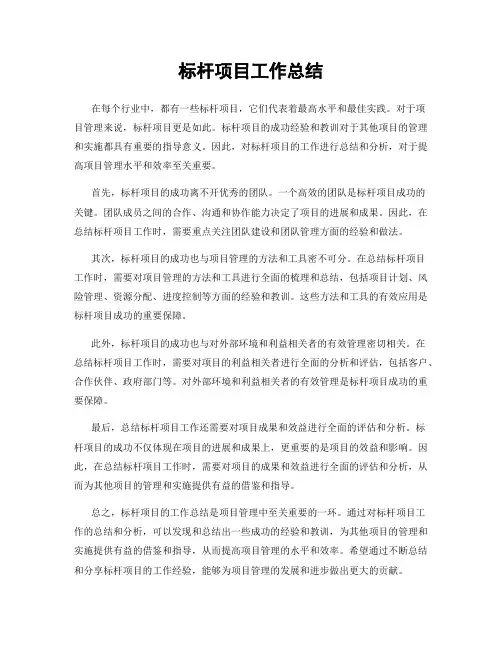 标杆项目工作总结

在每个行业中，都有一些标杆项目，它们代表着最高水平和最佳实践。对于项目管理来说，标杆项目更是如此。标杆项目的成功经验和教训对于其他项目的管理和实施都具有重要的指导意义。因此，对标杆项目的工作进行总结和分析，对于提高项目管理水平和效率至关重要。

首先，标杆项目的成功离不开优秀的团队。一个高效的团队是标杆项目成功的关键。团队成员之间的合作、沟通和协作能力决定了项目的进展和成果。因此，在总结标杆项目工作时，需要重点关注团队建设和团队管理方面的经验和做法。

其次，标杆项目的成功也与项目管理的方法和工具密不可分。在总结标杆项目工作时，需要对项目管理的方法和工具进行全面的梳理和总结，包括项目计划、风险管理、资源分配、进度控制等方面的经验和教训。这些方法和工具的有效应用是标杆项目成功的重要保障。

此外，标杆项目的成功也与对外部环境和利益相关者的有效管理密切相关。在总结标杆项目工作时，需要对项目的利益相关者进行全面的分析和评估，包括客户、合作伙伴、政府部门等。对外部环境和利益相关者的有效管理是标杆项目成功的重要保障。

最后，总结标杆项目工作还需要对项目成果和效益进行全面的评估和分析。标杆项目的成功不仅体现在项目的进展和成果上，更重要的是项目的效益和影响。因此，在总结标杆项目工作时，需要对项目的成果和效益进行全面的评估和分析，从而为其他项目的管理和实施提供有益的借鉴和指导。

总之，标杆项目的工作总结是项目管理中至关重要的一环。通过对标杆项目工作的总结和分析，可以发现和总结出一些成功的经验和教训，为其他项目的管理和实施提供有益的借鉴和指导，从而提高项目管理的水平和效率。希望通过不断总结和分享标杆项目的工作经验，能够为项目管理的发展和进步做出更大的贡献。